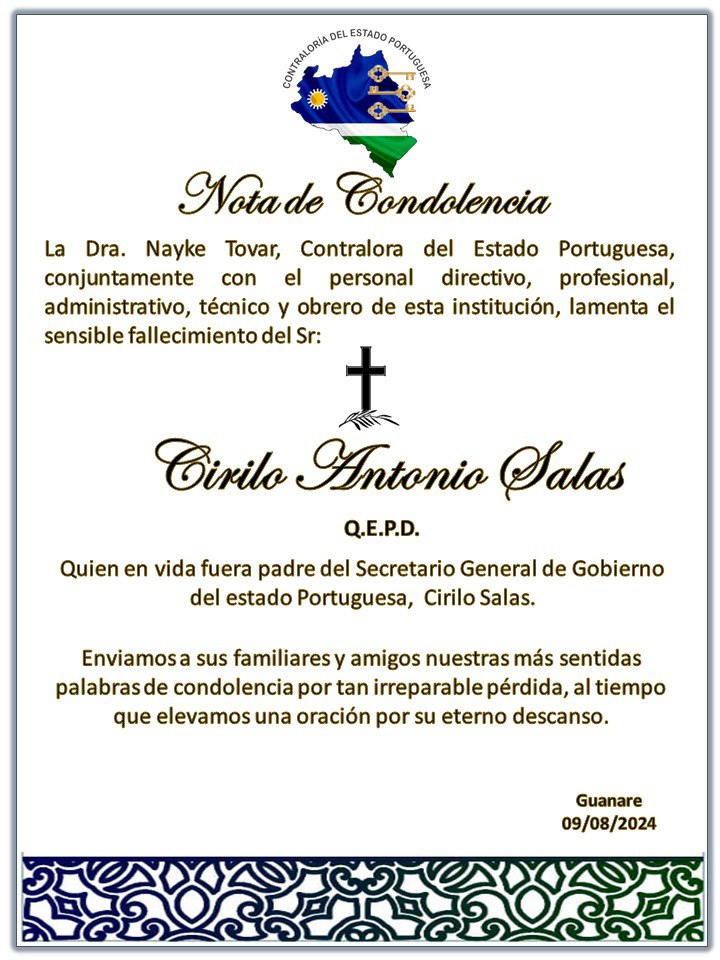 CONTRALORÍA DEL ESTADO PORTUGUESA

Nota de Condolencia

La Dra. Nayke Tovar, Contralora del Estado Portuguesa, conjuntamente con el personal directivo, profesional, administrativo, técnico y obrero de esta institución, lamenta el sensible fallecimiento del Sr:

Cirilo Antonio Salas

Q.E.P.D.

Quien en vida fuera padre del Secretario General de Gobierno del estado Portuguesa, Cirilo Salas.

Enviamos a sus familiares y amigos nuestras más sentidas palabras de condolencia por tan irreparable pérdida, al tiempo que elevamos una oración por su eterno descanso.

Guanare
09/08/2024